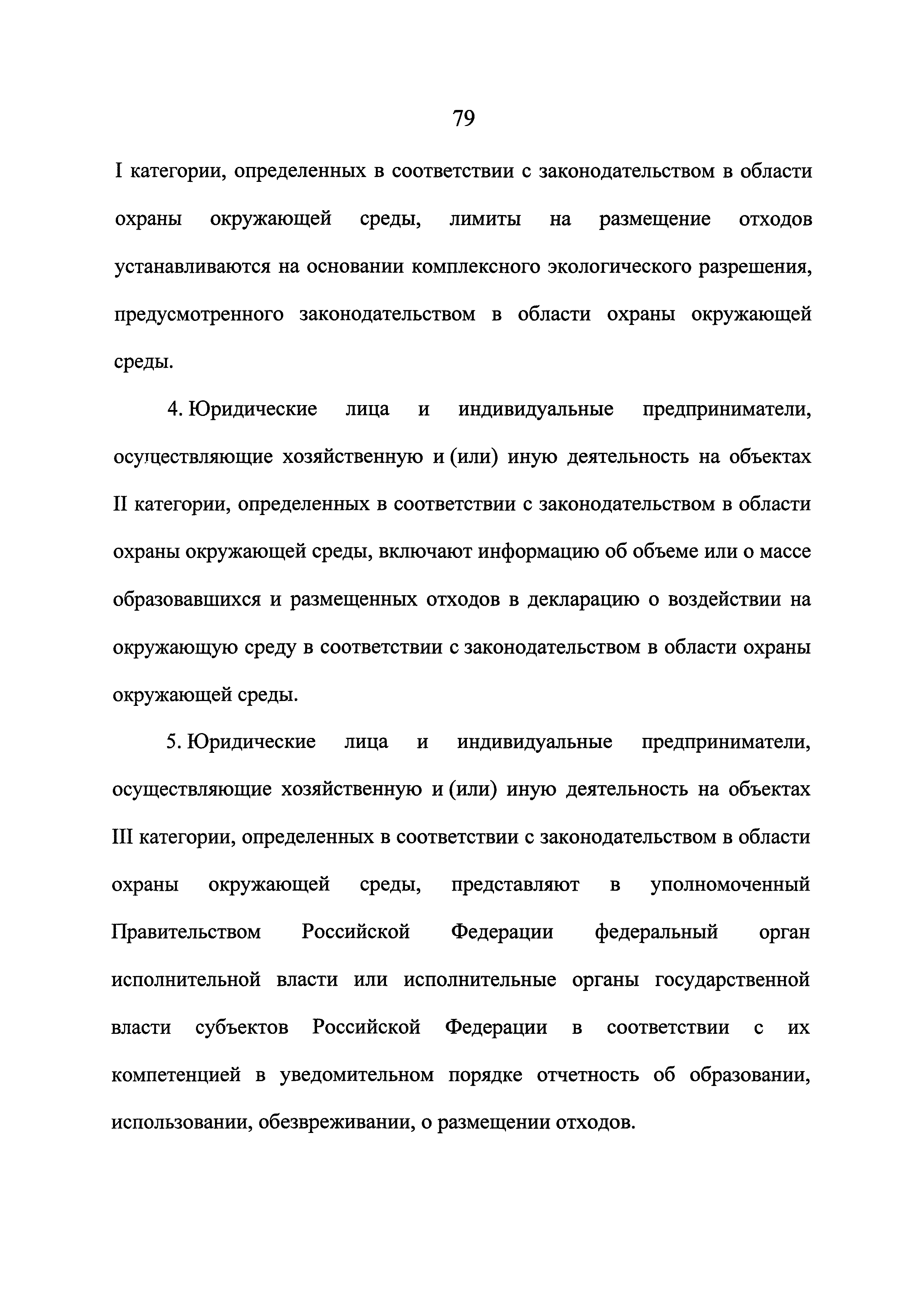 79

I категории, определенных в соответствии с законодательством в области охраны окружающей среды, лимиты на размещение отходов устанавливаются на основании комплексного экологического разрешения, предусмотренного законодательством в области охраны окружающей среды.

4. Юридические лица и индивидуальные предприниматели, осуществляющие хозяйственную и (или) иную деятельность на объектах II категории, определенных в соответствии с законодательством в области охраны окружающей среды, включают информацию об объеме или о массе образовавшихся и размещенных отходов в декларацию о воздействии на окружающую среду в соответствии с законодательством в области охраны окружающей среды.

5. Юридические лица и индивидуальные предприниматели, осуществляющие хозяйственную и (или) иную деятельность на объектах III категории, определенных в соответствии с законодательством в области охраны окружающей среды, представляют в уполномоченный Правительством Российской Федерации федеральный орган исполнительной власти или исполнительные органы государственной власти субъектов Российской Федерации в соответствии с их компетенцией в уведомительном порядке отчетность об образовании, использовании, обезвреживании, о размещении отходов.